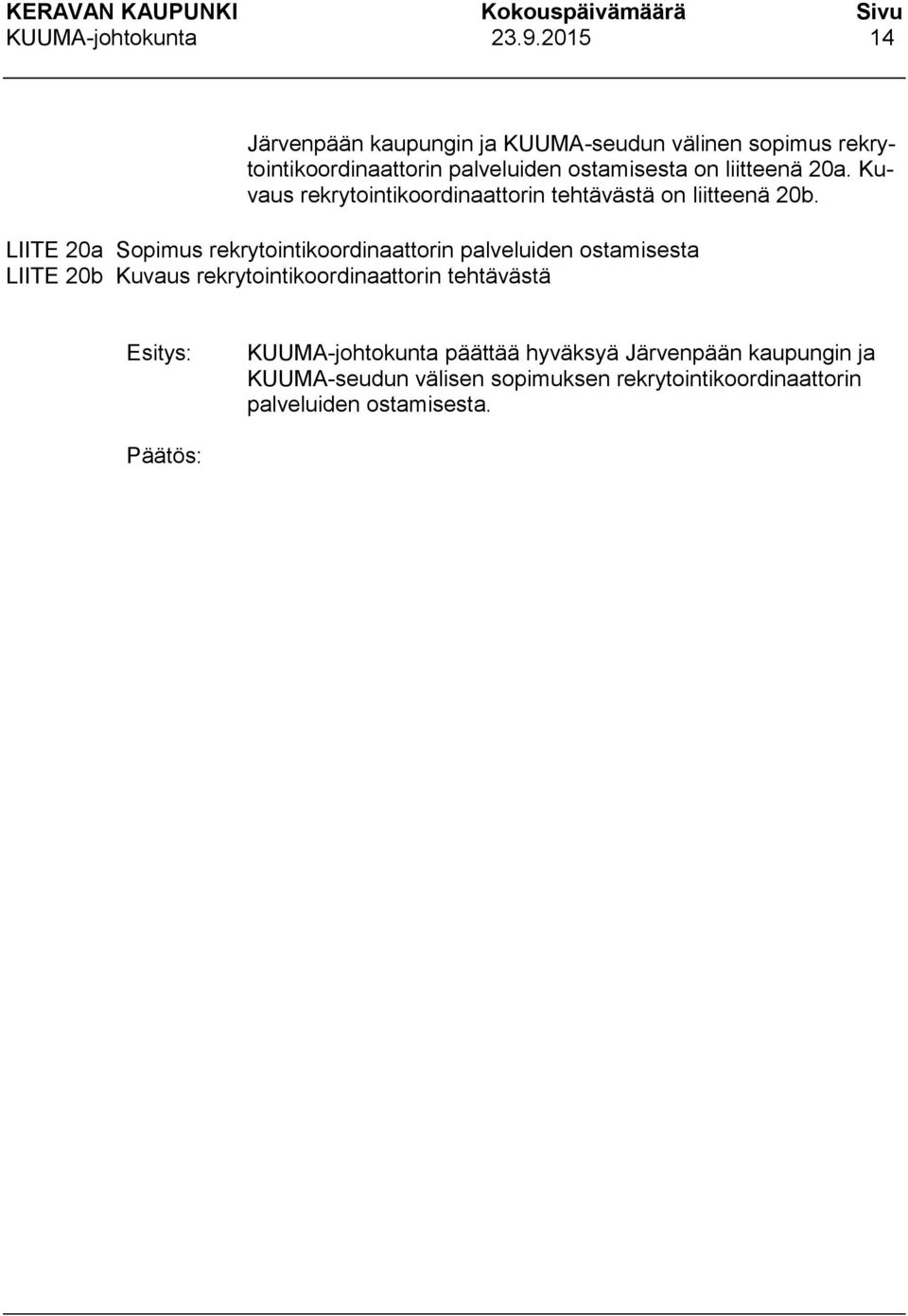 KERAVAN KAUPUNKI Kokouspäivämäärä Sivu
KUUMA-johtokunta 23.9.2015 14

Järvenpään kaupungin ja KUUMA-seudun välinen sopimus rekrytointikoordinaattorin palveluiden ostamisesta on liitteenä 20a. Kuvaus rekrytointikoordinaattorin tehtävästä on liitteenä 20b.

LIITE 20a Sopimus rekrytointikoordinaattorin palveluiden ostamisesta
LIITE 20b Kuvaus rekrytointikoordinaattorin tehtävästä

Esitys: KUUMA-johtokunta päättää hyväksyä Järvenpään kaupungin ja KUUMA-seudun välisen sopimuksen rekrytointikoordinaattorin palveluiden ostamisesta.

Päätös: